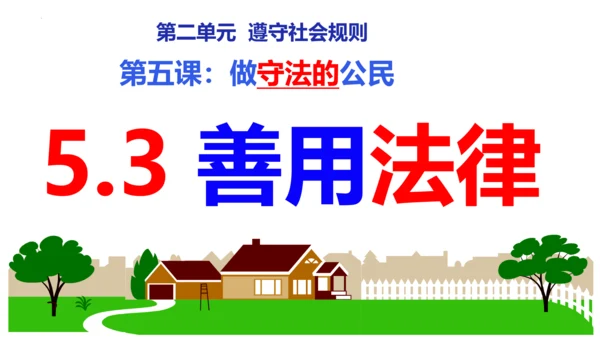 第二单元 遵守社会规则

第五课：做守法的公民

5.3 善用法律